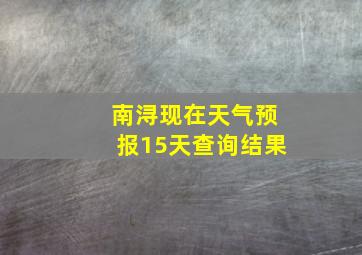 南浔现在天气预报15天查询结果